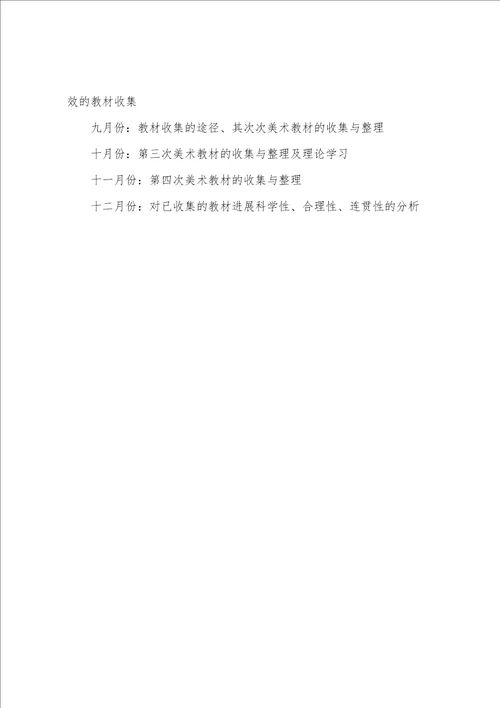 效的教材收集

九月份：教材收集的途径、其次次美术教材的收集与整理

十月份：第三次美术教材的收集与整理及理论学习

十一月份：第四次美术教材的收集与整理

十二月份：对已收集的教材进展科学性、合理性、连贯性的分析